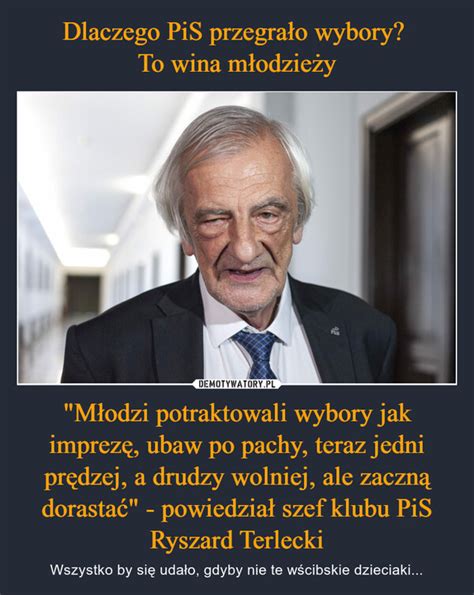 Dlaczego PiS przegrało wybory?
To wina młodzieży

DEMOTYWATORY.PL

"Młodzi potraktowali wybory jak imprezę, ubaw po pachy, teraz jedni prędzej, a drudzy wolniej, ale zaczną dorastać" - powiedział szef klubu PiS Ryszard Terlecki

Wszystko by się udało, gdyby nie te wścibskie dzieciaki...